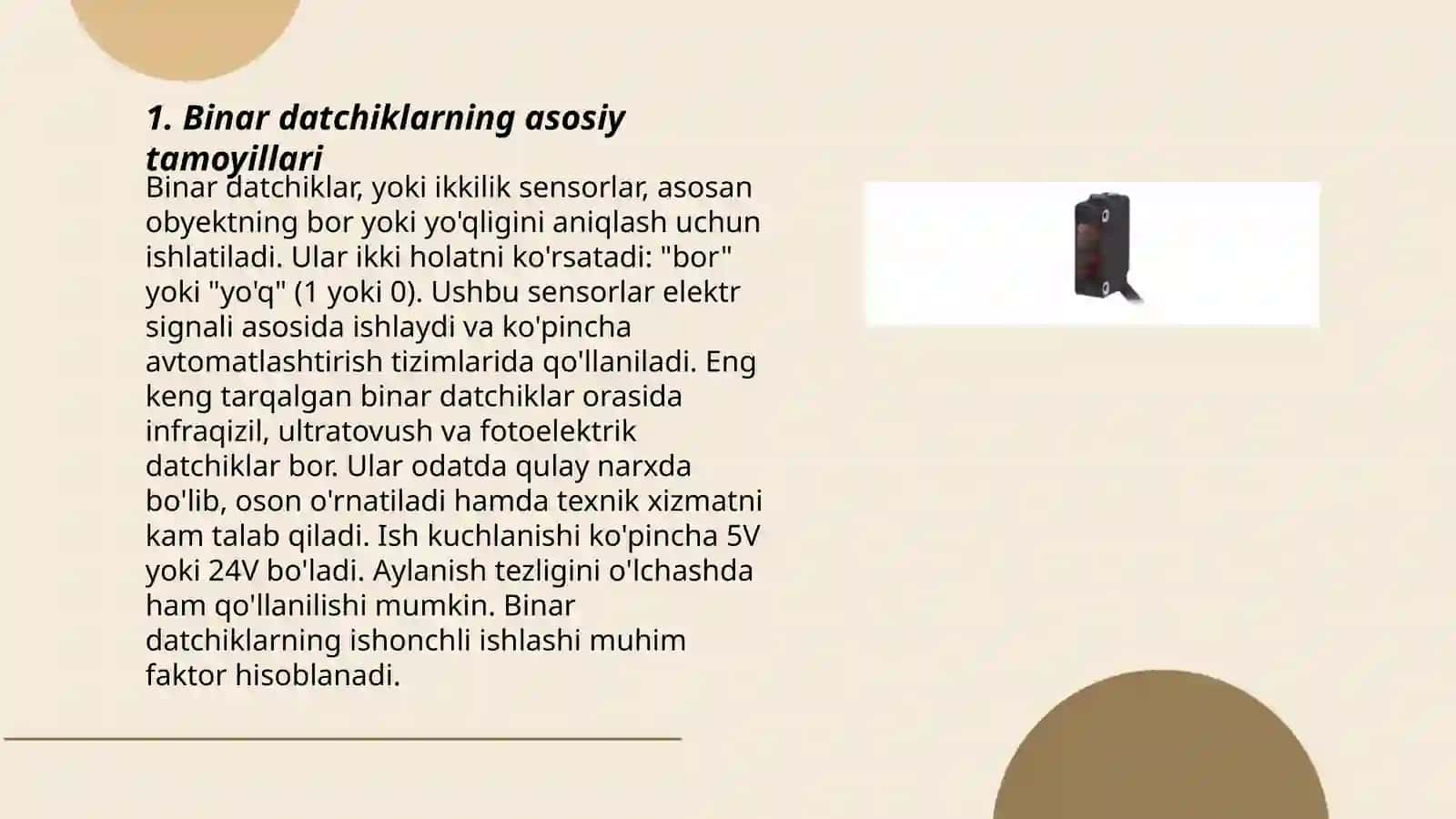 1. Binar datchiklarning asosiy tamoyillari

Binar datchiklar, yoki ikkilik sensorlar, asosan obyektning bor yoki yo'qligini aniqlash uchun ishlatiladi. Ular ikki holatni ko'rsatadi: "bor" yoki "yo'q" (1 yoki 0). Ushbu sensorlar elektr signali asosida ishlaydi va ko'pincha avtomatlashtirish tizimlarida qo'llaniladi. Eng keng tarqalgan binar datchiklar orasida infraqizil, ultratovush va fotoelektrik datchiklar bor. Ular odatda qulay narxda bo'lib, oson o'rnatiladi hamda texnik xizmatni kam talab qiladi. Ish kuchlanishi ko'pincha 5V yoki 24V bo'ladi. Aylanish tezligini o'lchashda ham qo'llanilishi mumkin. Binar datchiklarning ishonchli ishlashi muhim faktor hisoblanadi.